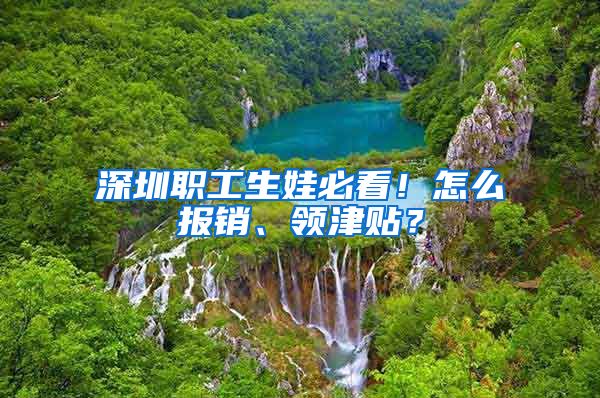 深圳职工生娃必看！怎么报销、领津贴？